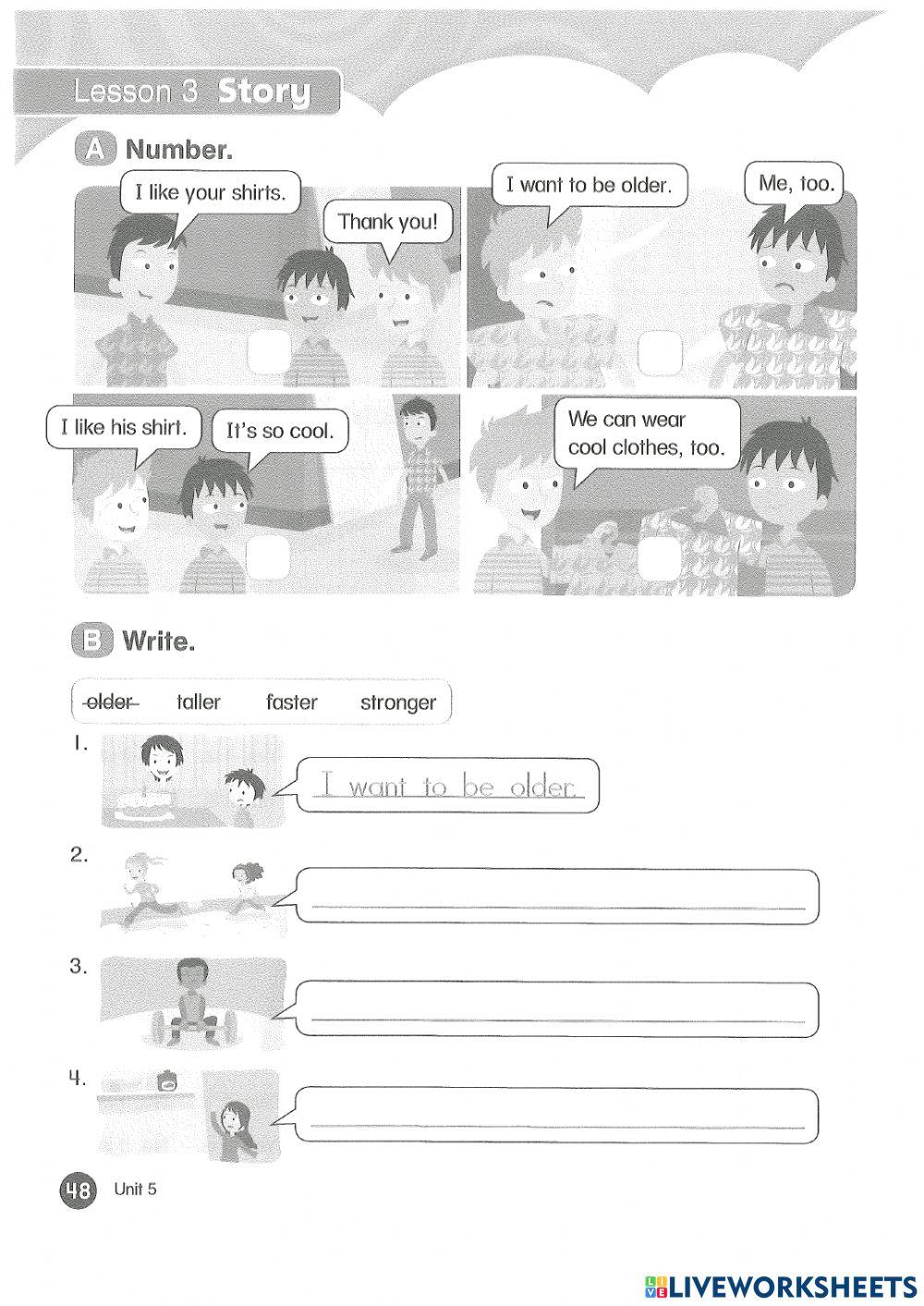 Lesson 3 Story

A Number.

I like your shirts.

Thank you!

I want to be older.

Me, too.

I like his shirt.

It's so cool.

We can wear cool clothes, too.

B Write.

older taller faster stronger

1. I want to be older.

2. ____

3. ____

4. ____

48 Unit 5

LIVEWORKSHEETS